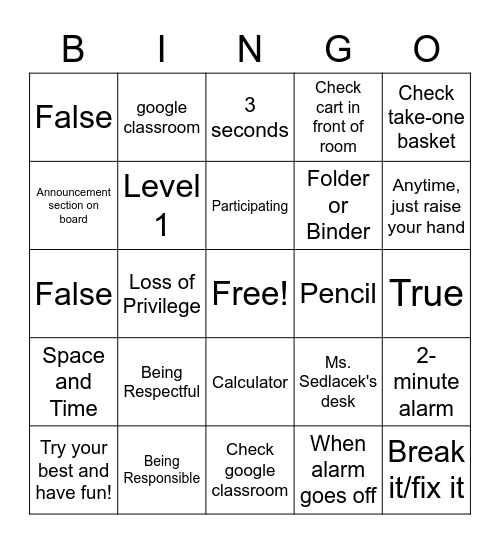 | B | I | N | G | O |
|---|---|---|---|---|
| False | google classroom | 3 seconds | Check cart in front of room | Check take-one basket |
| Announcement section on board | Level 1 | Participating | Folder or Binder | Anytime, just raise your hand |
| False | Loss of Privilege | Free! | Pencil | True |
| Space and Time | Being Respectful | Calculator | Ms. Sedlacek's desk | 2-minute alarm |
| Try your best and have fun! | Being Responsible | Check google classroom | When alarm goes off | Break it/fix it |